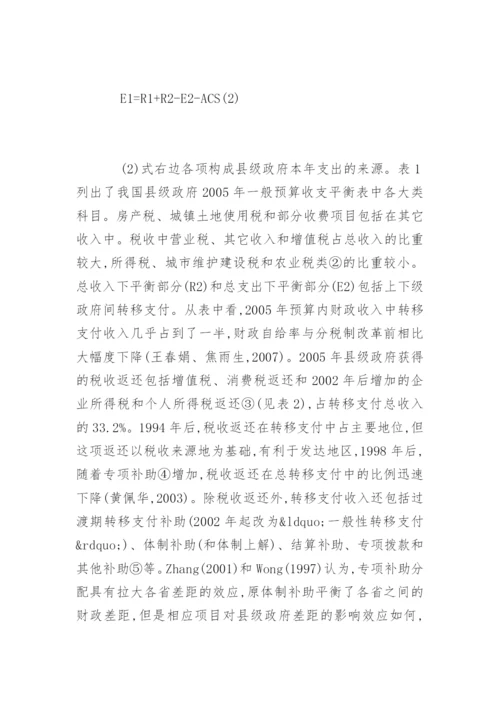 E1=R1+R2-E2-ACS(2)

(2)式右边各项构成县级政府本年支出的来源。表1列出了我国县级政府2005年一般预算收支平衡表中各大类科目。房产税、城镇土地使用税和部分收费项目包括在其它收入中。税收中营业税、其它收入和增值税占总收入的比重较大,所得税、城市维护建设税和农业税类②的比重较小。总收入下平衡部分(R2)和总支出下平衡部分(E2)包括上下级政府间转移支付。从表中看,2005年预算内财政收入中转移支付收入几乎占到了一半,财政自给率与分税制改革前相比大幅度下降(王春娟、焦雨生,2007)。2005年县级政府获得的税收返还包括增值税、消费税返还和2002年后增加的企业所得税和个人所得税返还③(见表2),占转移支付总收入的33.2%。1994年后,税收返还在转移支付中占主要地位,但这项返还以税收来源地为基础,有利于发达地区,1998年后,随着专项补助④增加,税收返还在总转移支付中的比例迅速下降(黄佩华,2003)。除税收返还外,转移支付收入还包括过渡期转移支付补助(2002年起改为&ldquo;一般性转移支付&rdquo;)、体制补助(和体制上解)、结算补助、专项拨款和其他补助⑤等。Zhang(2001)和Wong(1997)认为,专项补助分配具有拉大各省差距的效应,原体制补助平衡了各省之间的财政差距,但是相应项目对县级政府差距的影响效应如何,